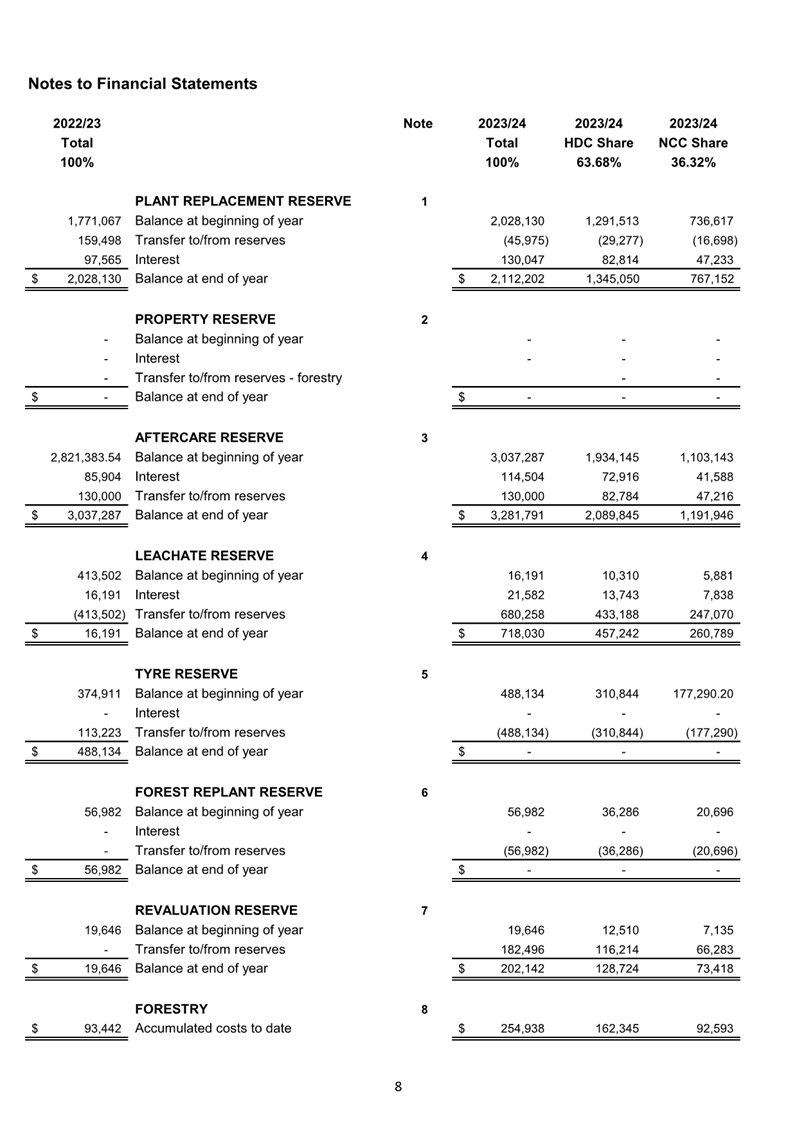 Notes to Financial Statements

| 2022/23 Total 100% | | Note | 2023/24 Total 100% | 2023/24 HDC Share 63.68% | 2023/24 NCC Share 36.32% |
|---|---|---|---|---|---|
| | PLANT REPLACEMENT RESERVE | 1 | | | |
| 1,771,067 | Balance at beginning of year | | 2,028,130 | 1,291,513 | 736,617 |
| 159,498 | Transfer to/from reserves | | (45,975) | (29,277) | (16,698) |
| 97,565 | Interest | | 130,047 | 82,814 | 47,233 |
| $ 2,028,130 | Balance at end of year | | $ 2,112,202 | 1,345,050 | 767,152 |
| | PROPERTY RESERVE | 2 | | | |
| - | Balance at beginning of year | | - | - | - |
| - | Interest | | - | - | - |
| - | Transfer to/from reserves - forestry | | | - | - |
| $ - | Balance at end of year | | $ - | - | - |
| | AFTERCARE RESERVE | 3 | | | |
| 2,821,383.54 | Balance at beginning of year | | 3,037,287 | 1,934,145 | 1,103,143 |
| 85,904 | Interest | | 114,504 | 72,916 | 41,588 |
| 130,000 | Transfer to/from reserves | | 130,000 | 82,784 | 47,216 |
| $ 3,037,287 | Balance at end of year | | $ 3,281,791 | 2,089,845 | 1,191,946 |
| | LEACHATE RESERVE | 4 | | | |
| 413,502 | Balance at beginning of year | | 16,191 | 10,310 | 5,881 |
| 16,191 | Interest | | 21,582 | 13,743 | 7,838 |
| (413,502) | Transfer to/from reserves | | 680,258 | 433,188 | 247,070 |
| $ 16,191 | Balance at end of year | | $ 718,030 | 457,242 | 260,789 |
| | TYRE RESERVE | 5 | | | |
| 374,911 | Balance at beginning of year | | 488,134 | 310,844 | 177,290.20 |
| - | Interest | | - | - | - |
| 113,223 | Transfer to/from reserves | | (488,134) | (310,844) | (177,290) |
| $ 488,134 | Balance at end of year | | $ - | - | - |
| | FOREST REPLANT RESERVE | 6 | | | |
| 56,982 | Balance at beginning of year | | 56,982 | 36,286 | 20,696 |
| - | Interest | | - | - | - |
| - | Transfer to/from reserves | | (56,982) | (36,286) | (20,696) |
| $ 56,982 | Balance at end of year | | $ - | - | - |
| | REVALUATION RESERVE | 7 | | | |
| 19,646 | Balance at beginning of year | | 19,646 | 12,510 | 7,135 |
| - | Transfer to/from reserves | | 182,496 | 116,214 | 66,283 |
| $ 19,646 | Balance at end of year | | $ 202,142 | 128,724 | 73,418 |
| | FORESTRY | 8 | | | |
| $ 93,442 | Accumulated costs to date | | $ 254,938 | 162,345 | 92,593 |

8